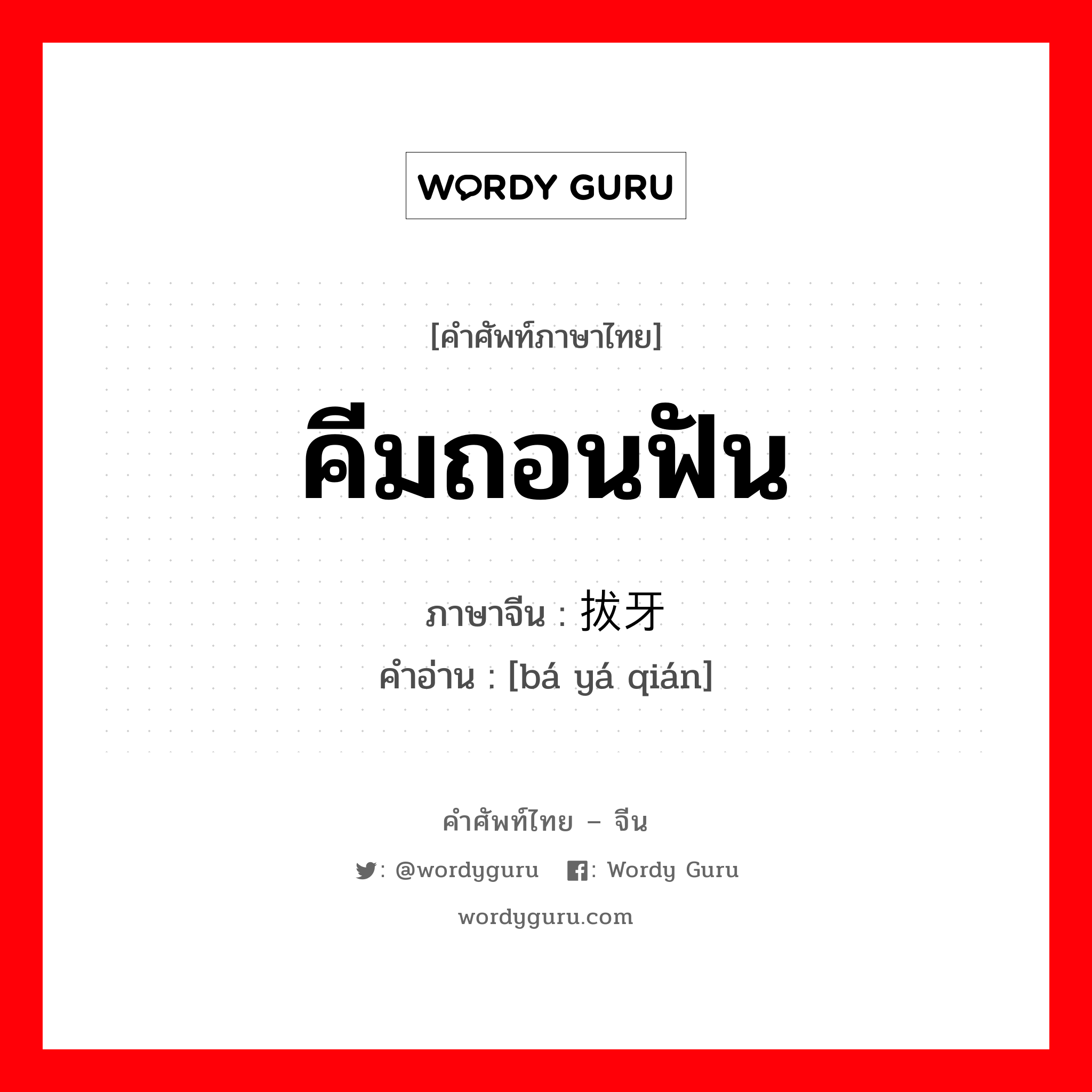 WORDY GURU

[คำศัพท์ภาษาไทย]

คีมถอนฟัน

ภาษาจีน : 拔牙

คำอ่าน : [bá yá qián]

คำศัพท์ไทย – จีน

: @wordyguru : Wordy Guru

wordyguru.com